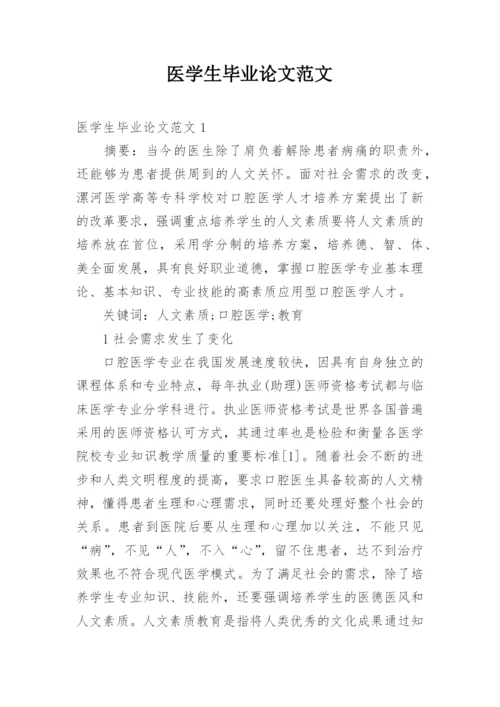 医学生毕业论文范文

医学生毕业论文范文 1

摘要：当今的医生除了肩负着解除患者病痛的职责外，还能够为患者提供周到的人文关怀。面对社会需求的改变，漯河医学高等专科学校对口腔医学人才培养方案提出了新的改革要求，强调重点培养学生的人文素质要将人文素质的培养放在首位，采用学分制的培养方案，培养德、智、体、美全面发展，具有良好职业道德，掌握口腔医学专业基本理论、基本知识、专业技能的高素质应用型口腔医学人才。

关键词：人文素质；口腔医学；教育

1 社会需求发生了变化

口腔医学专业在我国发展速度较快，因具有自身独立的课程体系和专业特点，每年执业(助理)医师资格考试都与临床医学专业分学科进行。执业医师资格考试是世界各国普遍采用的医师资格认可方式，其通过率也是检验和衡量各医学院校专业知识教学质量的重要标准[1]。随着社会不断的进步和人类文明程度的提高，要求口腔医生具备较高的人文精神，懂得患者生理和心理需求，同时还要处理好整个社会的关系。患者到医院后要从生理和心理加以关注，不能只见“病”，不见“人”，不入“心”，留不住患者，达不到治疗效果也不符合现代医学模式。为了满足社会的需求，除了培养学生专业知识、技能外，还要强调培养学生的医德医风和人文素质。人文素质教育是指将人类优秀的文化成果通过知